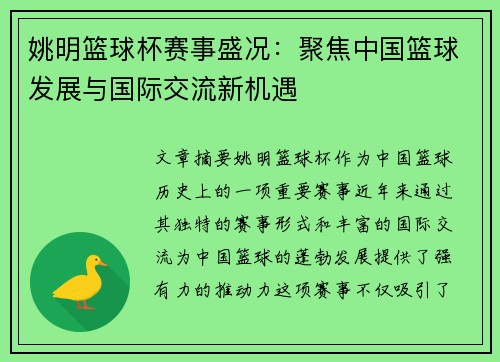 姚明篮球杯赛事盛况：聚焦中国篮球发展与国际交流新机遇

文章摘要姚明篮球杯作为中国篮球历史上的一项重要赛事近年来通过其独特的赛事形式和丰富的国际交流为中国篮球的蓬勃发展提供了强有力的推动力这项赛事不仅吸引了